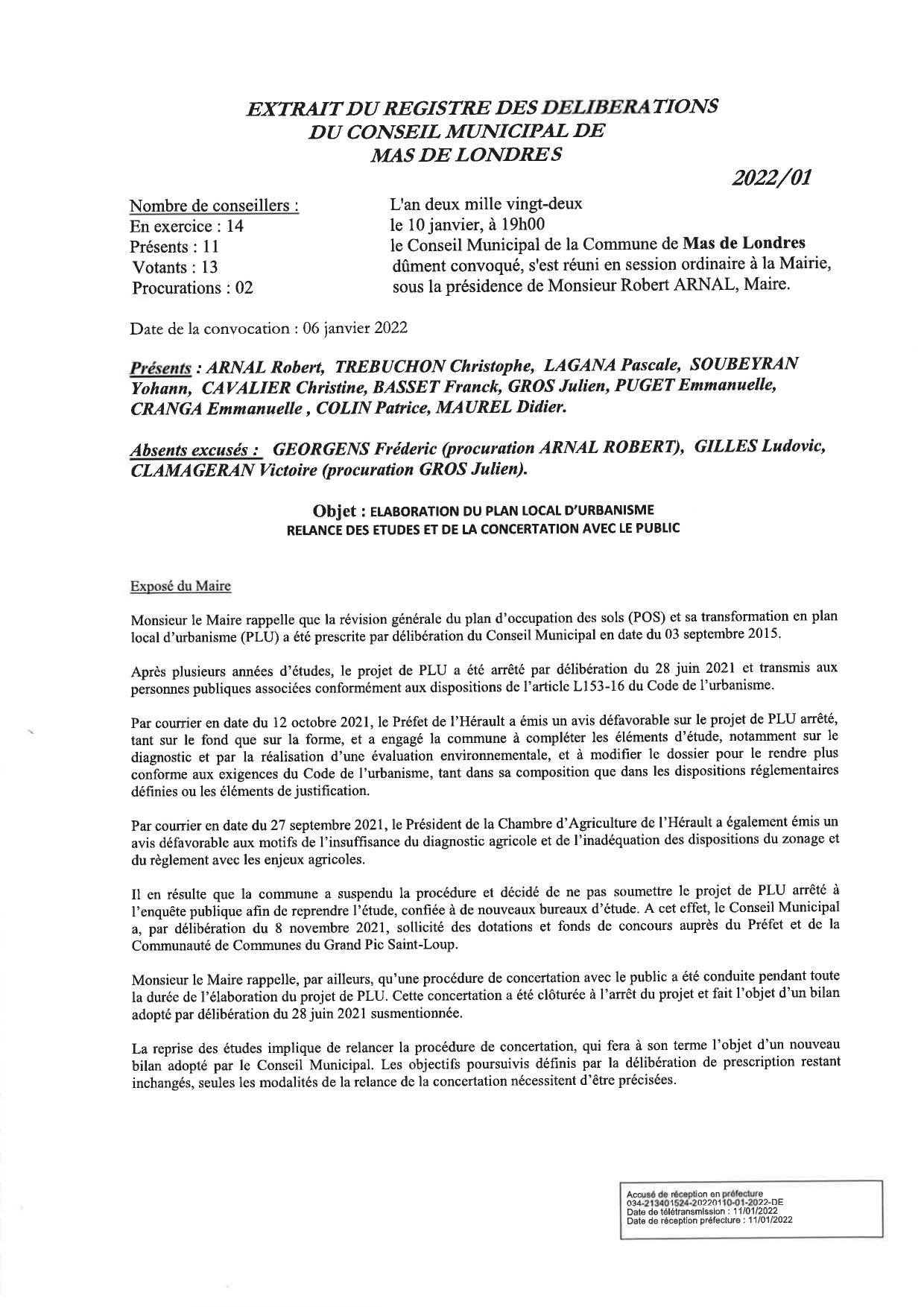 EXTRAIT DU REGISTRE DES DELIBERATIONS
DU CONSEIL MUNICIPAL DE
MAS DE LONDRES

2022/01

Nombre de conseillers :
En exercice : 14
Présents : 11
Votants : 13
Procurations : 02

L'an deux mille vingt-deux
le 10 janvier, à 19h00
le Conseil Municipal de la Commune de Mas de Londres dûment convoqué, s'est réuni en session ordinaire à la Mairie, sous la présidence de Monsieur Robert ARNAL, Maire.

Date de la convocation : 06 janvier 2022

Présents : ARNAL Robert, TREBUCHON Christophe, LAGANA Pascale, SOUBEYRAN Yohann, CAVALIER Christine, BASSET Franck, GROS Julien, PUGET Emmanuelle, CRANGA Emmanuelle , COLIN Patrice, MAUREL Didier.

Absents excusés : GEORGENS Fréderic (procuration ARNAL ROBERT), GILLES Ludovic, CLAMAGERAN Victoire (procuration GROS Julien).

Objet : ELABORATION DU PLAN LOCAL D'URBANISME
RELANCE DES ETUDES ET DE LA CONCERTATION AVEC LE PUBLIC

Exposé du Maire

Monsieur le Maire rappelle que la révision générale du plan d'occupation des sols (POS) et sa transformation en plan local d'urbanisme (PLU) a été prescrite par délibération du Conseil Municipal en date du 03 septembre 2015.

Après plusieurs années d'études, le projet de PLU a été arrêté par délibération du 28 juin 2021 et transmis aux personnes publiques associées conformément aux dispositions de l'article L153-16 du Code de l'urbanisme.

Par courrier en date du 12 octobre 2021, le Préfet de l'Hérault a émis un avis défavorable sur le projet de PLU arrêté, tant sur le fond que sur la forme, et a engagé la commune à compléter les éléments d'étude, notamment sur le diagnostic et par la réalisation d'une évaluation environnementale, et à modifier le dossier pour le rendre plus conforme aux exigences du Code de l'urbanisme, tant dans sa composition que dans les dispositions réglementaires définies ou les éléments de justification.

Par courrier en date du 27 septembre 2021, le Président de la Chambre d'Agriculture de l'Hérault a également émis un avis défavorable aux motifs de l'insuffisance du diagnostic agricole et de l'inadéquation des dispositions du zonage et du règlement avec les enjeux agricoles.

Il en résulte que la commune a suspendu la procédure et décidé de ne pas soumettre le projet de PLU arrêté à l'enquête publique afin de reprendre l'étude, confiée à de nouveaux bureaux d'étude. A cet effet, le Conseil Municipal a, par délibération du 8 novembre 2021, sollicité des dotations et fonds de concours auprès du Préfet et de la Communauté de Communes du Grand Pic Saint-Loup.

Monsieur le Maire rappelle, par ailleurs, qu'une procédure de concertation avec le public a été conduite pendant toute la durée de l'élaboration du projet de PLU. Cette concertation a été clôturée à l'arrêt du projet et fait l'objet d'un bilan adopté par délibération du 28 juin 2021 susmentionnée.

La reprise des études implique de relancer la procédure de concertation, qui fera à son terme l'objet d'un nouveau bilan adopté par le Conseil Municipal. Les objectifs poursuivis définis par la délibération de prescription restant inchangés, seules les modalités de la relance de la concertation nécessitent d'être précisées.

Accusé de réception en préfecture
034-213401524-20220110-01-2022-DE
Date de télétransmission : 11/01/2022
Date de réception préfecture : 11/01/2022